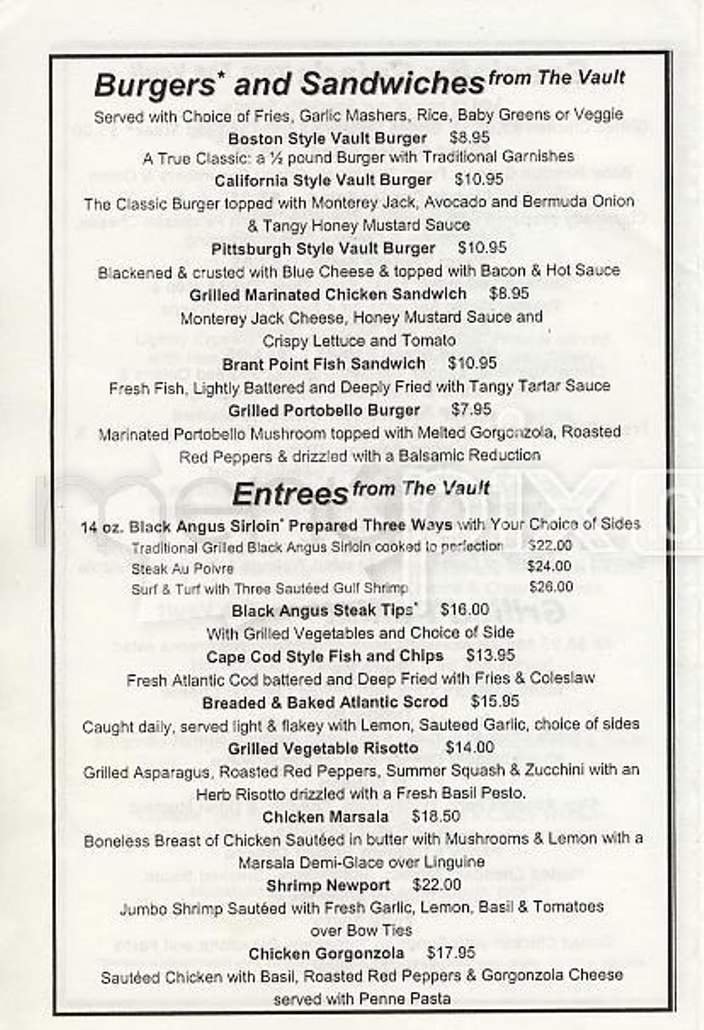 Burgers* and Sandwiches from The Vault

Served with Choice of Fries, Garlic Mashers, Rice, Baby Greens or Veggie

Boston Style Vault Burger $8.95
A True Classic: a ½ pound Burger with Traditional Garnishes

California Style Vault Burger $10.95
The Classic Burger topped with Monterey Jack, Avocado and Bermuda Onion & Tangy Honey Mustard Sauce

Pittsburgh Style Vault Burger $10.95
Blackened & crusted with Blue Cheese & topped with Bacon & Hot Sauce

Grilled Marinated Chicken Sandwich $8.95
Monterey Jack Cheese, Honey Mustard Sauce and Crispy Lettuce and Tomato

Brant Point Fish Sandwich $10.95
Fresh Fish, Lightly Battered and Deeply Fried with Tangy Tartar Sauce

Grilled Portobello Burger $7.95
Marinated Portobello Mushroom topped with Melted Gorgonzola, Roasted Red Peppers & drizzled with a Balsamic Reduction

Entrees from The Vault

14 oz. Black Angus Sirloin* Prepared Three Ways with Your Choice of Sides
Traditional Grilled Black Angus Sirloin cooked to perfection $22.00
Steak Au Poivre $24.00
Surf & Turf with Three Sautéed Gulf Shrimp $26.00

Black Angus Steak Tips* $16.00
With Grilled Vegetables and Choice of Side

Cape Cod Style Fish and Chips $13.95
Fresh Atlantic Cod battered and Deep Fried with Fries & Coleslaw

Breaded & Baked Atlantic Scrod $15.95
Caught daily, served light & flakey with Lemon, Sauteed Garlic, choice of sides

Grilled Vegetable Risotto $14.00
Grilled Asparagus, Roasted Red Peppers, Summer Squash & Zucchini with an Herb Risotto drizzled with a Fresh Basil Pesto.

Chicken Marsala $18.50
Boneless Breast of Chicken Sautéed in butter with Mushrooms & Lemon with a Marsala Demi-Glace over Linguine

Shrimp Newport $22.00
Jumbo Shrimp Sautéed with Fresh Garlic, Lemon, Basil & Tomatoes over Bow Ties

Chicken Gorgonzola $17.95
Sautéed Chicken with Basil, Roasted Red Peppers & Gorgonzola Cheese served with Penne Pasta